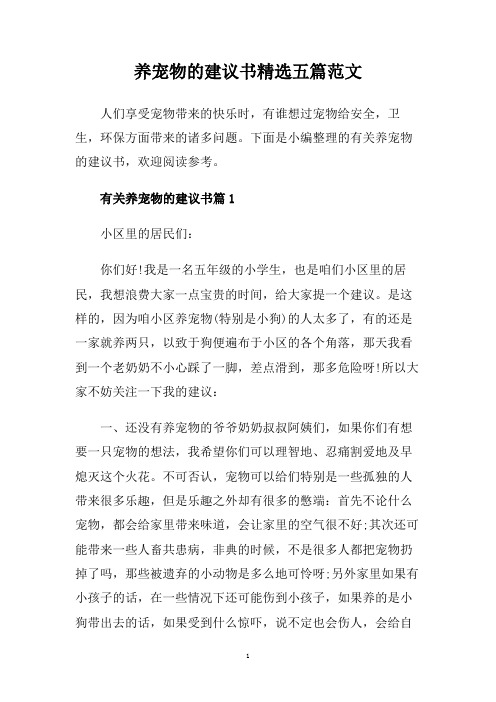 养宠物的建议书精选五篇范文

人们享受宠物带来的快乐时，有谁想过宠物给安全，卫生，环保方面带来的诸多问题。下面是小编整理的有关养宠物的建议书，欢迎阅读参考。

有关养宠物的建议书篇 1

小区里的居民们:

你们好!我是一名五年级的小学生，也是咱们小区里的居民，我想浪费大家一点宝贵的时间，给大家提一个建议。是这样的，因为咱小区养宠物(特别是小狗)的人太多了，有的还是一家就养两只，以致于狗便遍布于小区的各个角落，那天我看到一个老奶奶不小心踩了一脚，差点滑到，那多危险呀!所以大家不妨关注一下我的建议:

一、还没有养宠物的爷爷奶奶叔叔阿姨们，如果你们有想要一只宠物的想法，我希望你们可以理智地、忍痛割爱地及早熄灭这个火花。不可否认，宠物可以给们特别是一些孤独的人带来很多乐趣，但是乐趣之外却有很多的憋端:首先不论什么宠物，都会给家里带来味道，会让家里的空气很不好;其次还可能带来一些人畜共患病，非典的时候，不是很多人都把宠物扔掉了吗，那些被遗弃的小动物是多么地可怜呀;另外家里如果有小孩子的话，在一些情况下还可能伤到小孩子，如果养的是小狗带出去的话，如果受到什么惊吓，说不定也会伤人，会给自

1